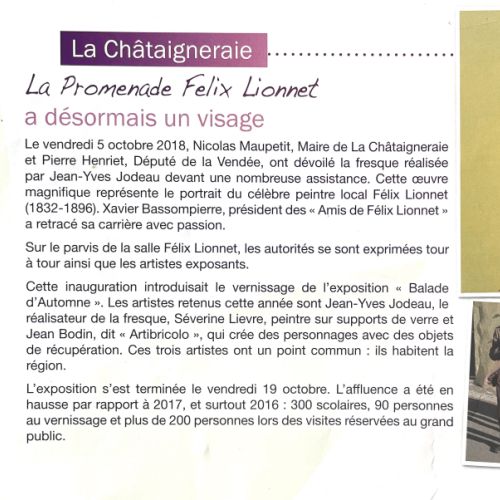 La Châtaigneraie

La Promenade Felix Lionnet
a désormais un visage

Le vendredi 5 octobre 2018, Nicolas Maupetit, Maire de La Châtaigneraie et Pierre Henriet, Député de la Vendée, ont dévoilé la fresque réalisée par Jean-Yves Jodeau devant une nombreuse assistance. Cette œuvre magnifique représente le portrait du célèbre peintre local Félix Lionnet (1832-1896). Xavier Bassompierre, président des « Amis de Félix Lionnet » a retracé sa carrière avec passion.

Sur le parvis de la salle Félix Lionnet, les autorités se sont exprimées tour à tour ainsi que les artistes exposants.

Cette inauguration introduisait le vernissage de l'exposition « Balade d'Automne ». Les artistes retenus cette année sont Jean-Yves Jodeau, le réalisateur de la fresque, Séverine Lievre, peintre sur supports de verre et Jean Bodin, dit « Artibricolo », qui crée des personnages avec des objets de récupération. Ces trois artistes ont un point commun : ils habitent la région.

L'exposition s'est terminée le vendredi 19 octobre. L'affluence a été en hausse par rapport à 2017, et surtout 2016 : 300 scolaires, 90 personnes au vernissage et plus de 200 personnes lors des visites réservées au grand public.